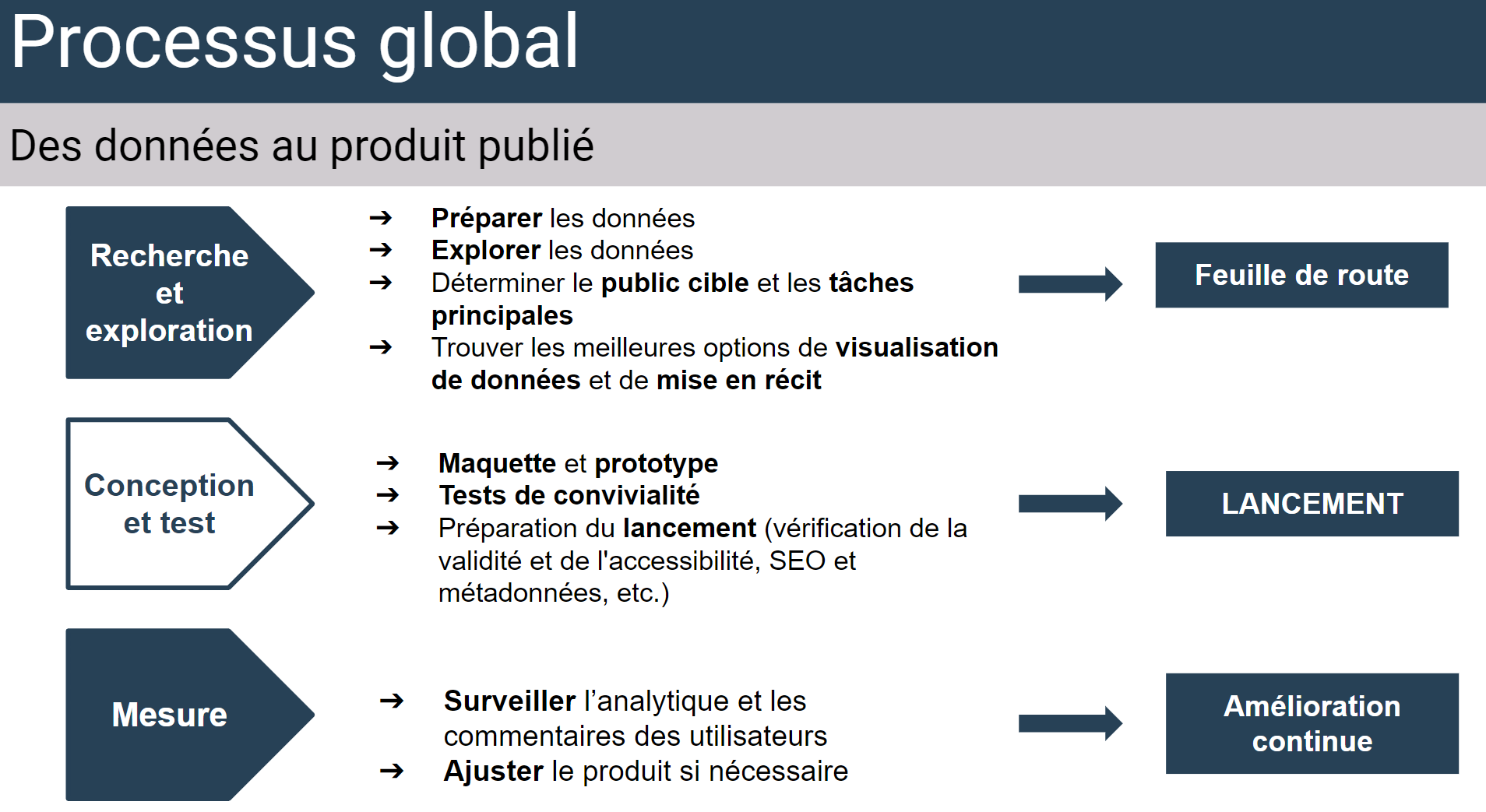 Processus global

Des données au produit publié

Recherche et exploration

➔ Préparer les données
➔ Explorer les données
➔ Déterminer le public cible et les tâches principales
➔ Trouver les meilleures options de visualisation de données et de mise en récit

Feuille de route

Conception et test

➔ Maquette et prototype
➔ Tests de convivialité
➔ Préparation du lancement (vérification de la validité et de l'accessibilité, SEO et métadonnées, etc.)

LANCEMENT

Mesure

➔ Surveiller l'analytique et les commentaires des utilisateurs
➔ Ajuster le produit si nécessaire

Amélioration continue